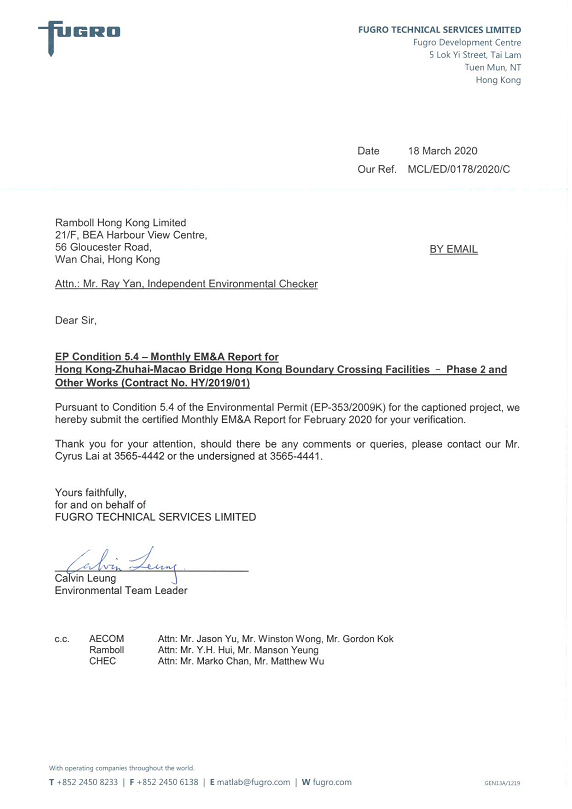 FUGRO

FUGRO TECHNICAL SERVICES LIMITED
Fugro Development Centre
5 Lok Yi Street, Tai Lam
Tuen Mun, NT
Hong Kong

Date 18 March 2020
Our Ref. MCL/ED/0178/2020/C

Ramboll Hong Kong Limited
21/F, BEA Harbour View Centre,
56 Gloucester Road,
Wan Chai, Hong Kong

BY EMAIL

Attn.: Mr. Ray Yan, Independent Environmental Checker

Dear Sir,

EP Condition 5.4 – Monthly EM&A Report for Hong Kong-Zhuhai-Macao Bridge Hong Kong Boundary Crossing Facilities – Phase 2 and Other Works (Contract No. HY/2019/01)

Pursuant to Condition 5.4 of the Environmental Permit (EP-353/2009K) for the captioned project, we hereby submit the certified Monthly EM&A Report for February 2020 for your verification.

Thank you for your attention, should there be any comments or queries, please contact our Mr. Cyrus Lai at 3565-4442 or the undersigned at 3565-4441.

Yours faithfully,
for and on behalf of
FUGRO TECHNICAL SERVICES LIMITED

Calvin Leung

Calvin Leung
Environmental Team Leader

c.c. AECOM Attn: Mr. Jason Yu, Mr. Winston Wong, Mr. Gordon Kok
Ramboll Attn: Mr. Y.H. Hui, Mr. Manson Yeung
CHEC Attn: Mr. Marko Chan, Mr. Matthew Wu

With operating companies throughout the world.
T +852 2450 8233 | F +852 2450 6138 | E matlab@fugro.com | W fugro.com

GEN13A/1219